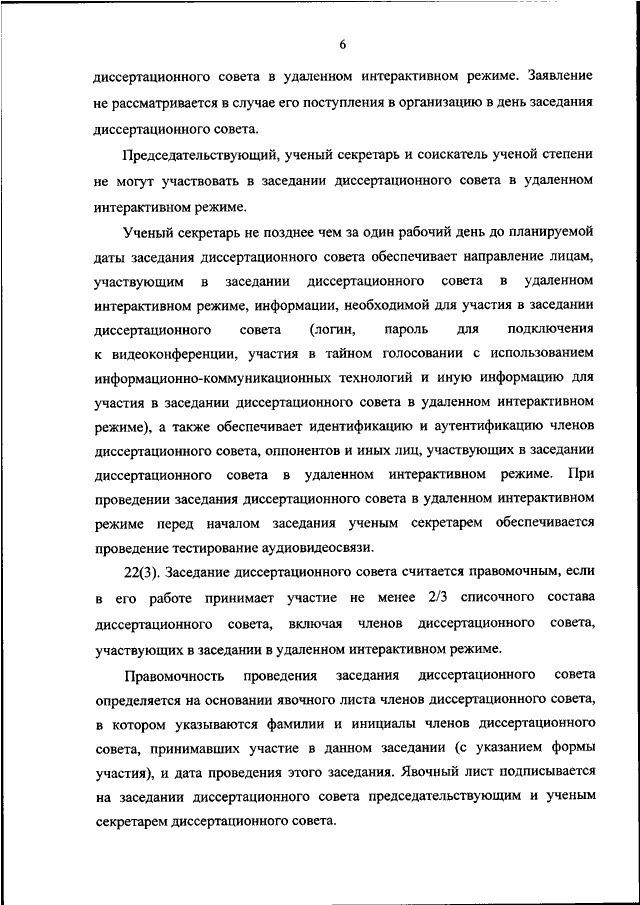 6

диссертационного совета в удаленном интерактивном режиме. Заявление не рассматривается в случае его поступления в организацию в день заседания диссертационного совета.

Председательствующий, ученый секретарь и соискатель ученой степени не могут участвовать в заседании диссертационного совета в удаленном интерактивном режиме.

Ученый секретарь не позднее чем за один рабочий день до планируемой даты заседания диссертационного совета обеспечивает направление лицам, участвующим в заседании диссертационного совета в удаленном интерактивном режиме, информации, необходимой для участия в заседании диссертационного совета (логин, пароль для подключения к видеоконференции, участия в тайном голосовании с использованием информационно-коммуникационных технологий и иную информацию для участия в заседании диссертационного совета в удаленном интерактивном режиме), а также обеспечивает идентификацию и аутентификацию членов диссертационного совета, оппонентов и иных лиц, участвующих в заседании диссертационного совета в удаленном интерактивном режиме. При проведении заседания диссертационного совета в удаленном интерактивном режиме перед началом заседания ученым секретарем обеспечивается проведение тестирование аудиовидеосвязи.

22(3). Заседание диссертационного совета считается правомочным, если в его работе принимает участие не менее 2/3 списочного состава диссертационного совета, включая членов диссертационного совета, участвующих в заседании в удаленном интерактивном режиме.

Правомочность проведения заседания диссертационного совета определяется на основании явочного листа членов диссертационного совета, в котором указываются фамилии и инициалы членов диссертационного совета, принимавших участие в данном заседании (с указанием формы участия), и дата проведения этого заседания. Явочный лист подписывается на заседании диссертационного совета председательствующим и ученым секретарем диссертационного совета.